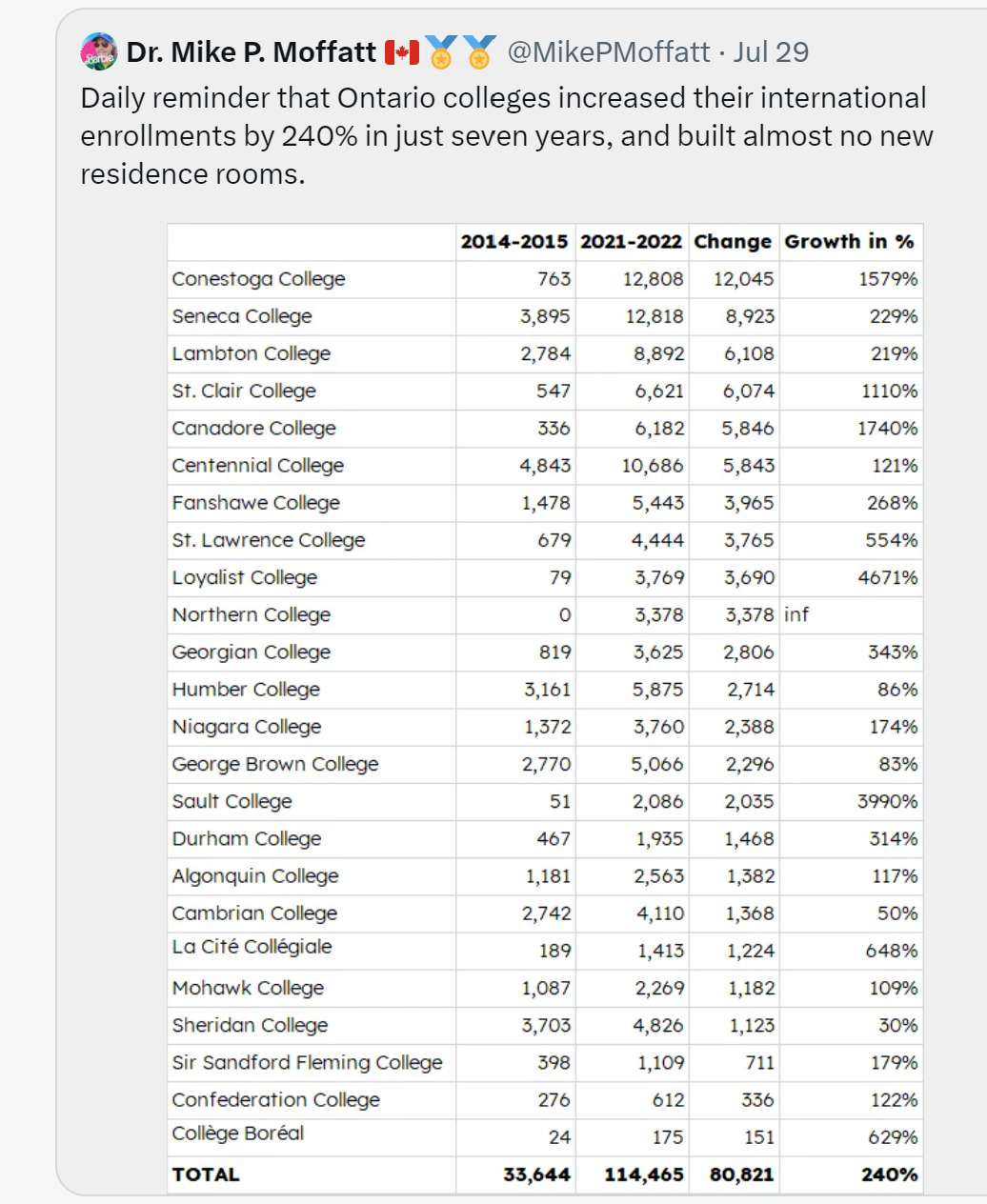 Dr. Mike P. Moffatt 🇨🇦🏅🏅 @MikePMoffatt · Jul 29

Daily reminder that Ontario colleges increased their international enrollments by 240% in just seven years, and built almost no new residence rooms.

| | 2014-2015 | 2021-2022 | Change | Growth in % |
|---|---|---|---|---|
| Conestoga College | 763 | 12,808 | 12,045 | 1579% |
| Seneca College | 3,895 | 12,818 | 8,923 | 229% |
| Lambton College | 2,784 | 8,892 | 6,108 | 219% |
| St. Clair College | 547 | 6,621 | 6,074 | 1110% |
| Canadore College | 336 | 6,182 | 5,846 | 1740% |
| Centennial College | 4,843 | 10,686 | 5,843 | 121% |
| Fanshawe College | 1,478 | 5,443 | 3,965 | 268% |
| St. Lawrence College | 679 | 4,444 | 3,765 | 554% |
| Loyalist College | 79 | 3,769 | 3,690 | 4671% |
| Northern College | 0 | 3,378 | 3,378 | inf |
| Georgian College | 819 | 3,625 | 2,806 | 343% |
| Humber College | 3,161 | 5,875 | 2,714 | 86% |
| Niagara College | 1,372 | 3,760 | 2,388 | 174% |
| George Brown College | 2,770 | 5,066 | 2,296 | 83% |
| Sault College | 51 | 2,086 | 2,035 | 3990% |
| Durham College | 467 | 1,935 | 1,468 | 314% |
| Algonquin College | 1,181 | 2,563 | 1,382 | 117% |
| Cambrian College | 2,742 | 4,110 | 1,368 | 50% |
| La Cité Collégiale | 189 | 1,413 | 1,224 | 648% |
| Mohawk College | 1,087 | 2,269 | 1,182 | 109% |
| Sheridan College | 3,703 | 4,826 | 1,123 | 30% |
| Sir Sandford Fleming College | 398 | 1,109 | 711 | 179% |
| Confederation College | 276 | 612 | 336 | 122% |
| Collège Boréal | 24 | 175 | 151 | 629% |
| TOTAL | 33,644 | 114,465 | 80,821 | 240% |